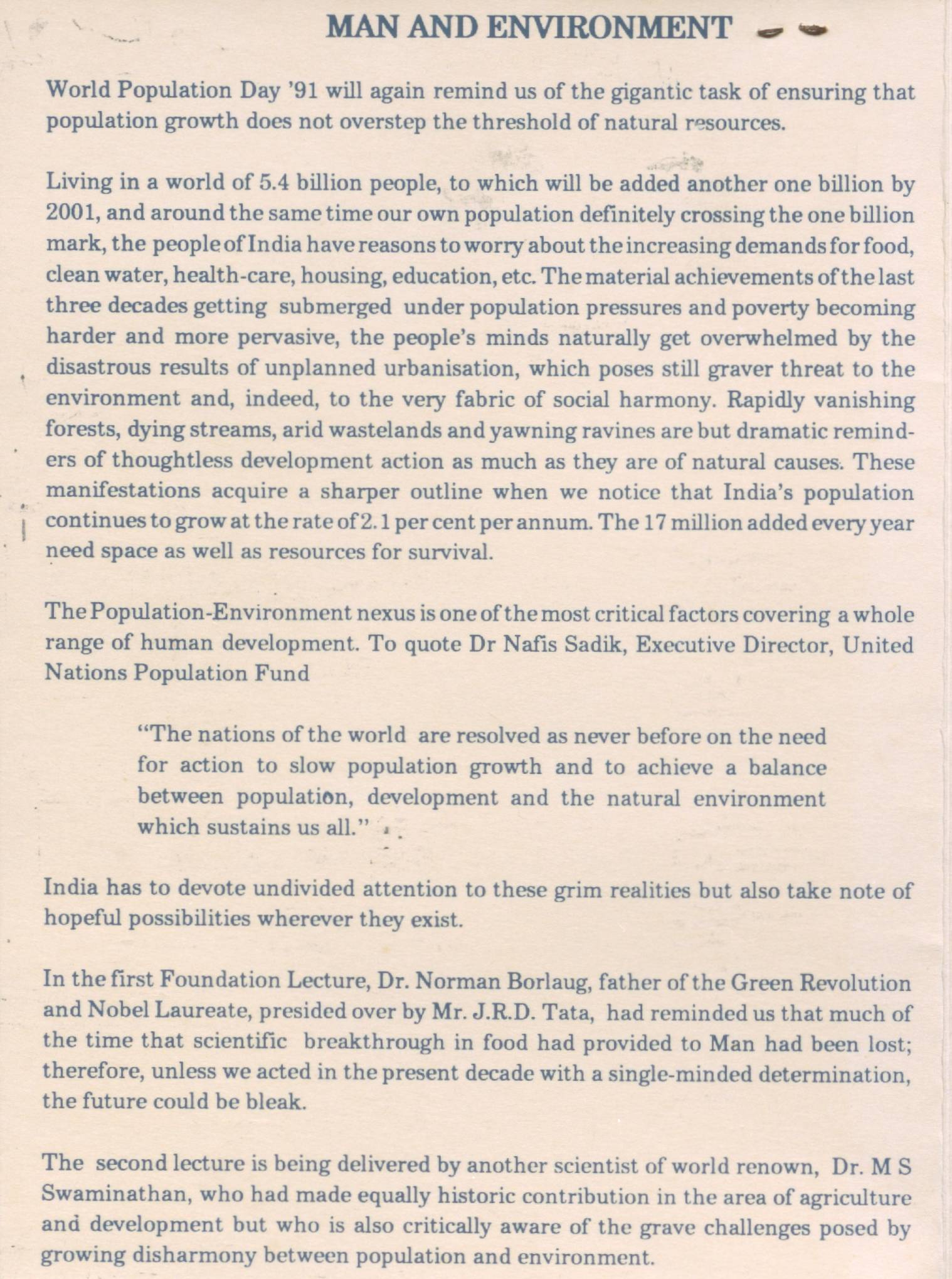 MAN AND ENVIRONMENT

World Population Day '91 will again remind us of the gigantic task of ensuring that population growth does not overstep the threshold of natural resources.

Living in a world of 5.4 billion people, to which will be added another one billion by 2001, and around the same time our own population definitely crossing the one billion mark, the people of India have reasons to worry about the increasing demands for food, clean water, health-care, housing, education, etc. The material achievements of the last three decades getting submerged under population pressures and poverty becoming harder and more pervasive, the people's minds naturally get overwhelmed by the disastrous results of unplanned urbanisation, which poses still graver threat to the environment and, indeed, to the very fabric of social harmony. Rapidly vanishing forests, dying streams, arid wastelands and yawning ravines are but dramatic reminders of thoughtless development action as much as they are of natural causes. These manifestations acquire a sharper outline when we notice that India's population continues to grow at the rate of 2.1 per cent per annum. The 17 million added every year need space as well as resources for survival.

The Population-Environment nexus is one of the most critical factors covering a whole range of human development. To quote Dr Nafis Sadik, Executive Director, United Nations Population Fund

"The nations of the world are resolved as never before on the need for action to slow population growth and to achieve a balance between population, development and the natural environment which sustains us all."

India has to devote undivided attention to these grim realities but also take note of hopeful possibilities wherever they exist.

In the first Foundation Lecture, Dr. Norman Borlaug, father of the Green Revolution and Nobel Laureate, presided over by Mr. J.R.D. Tata, had reminded us that much of the time that scientific breakthrough in food had provided to Man had been lost; therefore, unless we acted in the present decade with a single-minded determination, the future could be bleak.

The second lecture is being delivered by another scientist of world renown, Dr. M S Swaminathan, who had made equally historic contribution in the area of agriculture and development but who is also critically aware of the grave challenges posed by growing disharmony between population and environment.